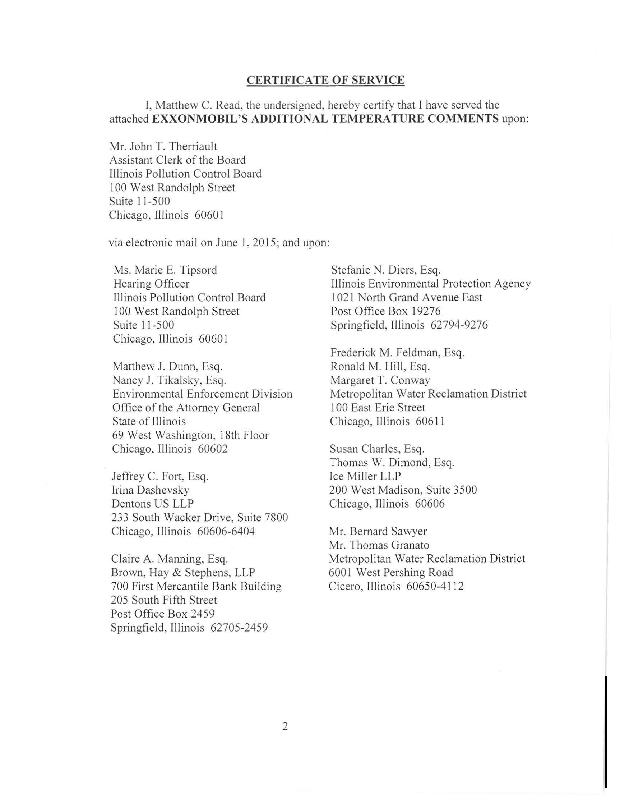 CERTIFICATE OF SERVICE

I, Matthew C. Read, the undersigned, hereby certify that I have served the attached EXXONMOBIL'S ADDITIONAL TEMPERATURE COMMENTS upon:

Mr. John T. Therriault
Assistant Clerk of the Board
Illinois Pollution Control Board
100 West Randolph Street
Suite 11-500
Chicago, Illinois 60601

via electronic mail on June 1, 2015; and upon:

Ms. Marie E. Tipsord
Hearing Officer
Illinois Pollution Control Board
100 West Randolph Street
Suite 11-500
Chicago, Illinois 60601

Matthew J. Dunn, Esq.
Nancy J. Tikalsky, Esq.
Environmental Enforcement Division
Office of the Attorney General
State of Illinois
69 West Washington, 18th Floor
Chicago, Illinois 60602

Jeffrey C. Fort, Esq.
Irina Dashevsky
Dentons US LLP
233 South Wacker Drive, Suite 7800
Chicago, Illinois 60606-6404

Claire A. Manning, Esq.
Brown, Hay & Stephens, LLP
700 First Mercantile Bank Building
205 South Fifth Street
Post Office Box 2459
Springfield, Illinois 62705-2459

Stefanie N. Diers, Esq.
Illinois Environmental Protection Agency
1021 North Grand Avenue East
Post Office Box 19276
Springfield, Illinois 62794-9276

Frederick M. Feldman, Esq.
Ronald M. Hill, Esq.
Margaret T. Conway
Metropolitan Water Reclamation District
100 East Erie Street
Chicago, Illinois 60611

Susan Charles, Esq.
Thomas W. Dimond, Esq.
Ice Miller LLP
200 West Madison, Suite 3500
Chicago, Illinois 60606

Mr. Bernard Sawyer
Mr. Thomas Granato
Metropolitan Water Reclamation District
6001 West Pershing Road
Cicero, Illinois 60650-4112

2